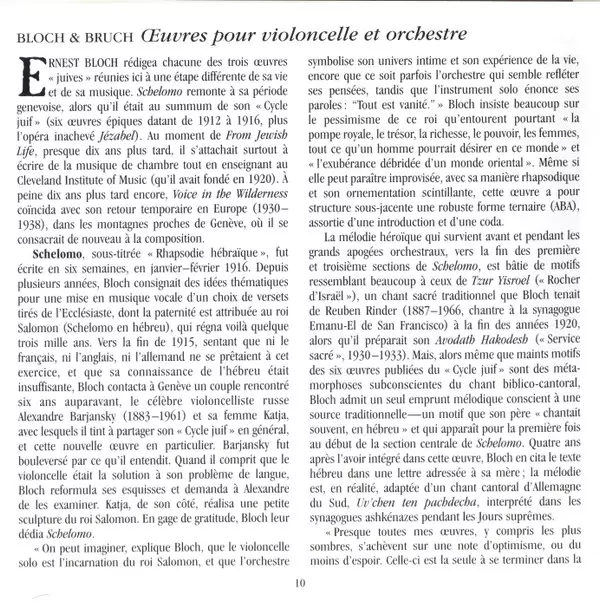 BLOCH & BRUCH Œuvres pour violoncelle et orchestre

ERNEST BLOCH rédigea chacune des trois œuvres « juives » réunies ici à une étape différente de sa vie et de sa musique. Schelomo remonte à sa période genevoise, alors qu'il était au summum de son « Cycle juif » (six œuvres épiques datant de 1912 à 1916, plus l'opéra inachevé Jézabel). Au moment de From Jewish Life, presque dix ans plus tard, il s'attachait surtout à écrire de la musique de chambre tout en enseignant au Cleveland Institute of Music (qu'il avait fondé en 1920). À peine dix ans plus tard encore, Voice in the Wilderness coïncida avec son retour temporaire en Europe (1930–1938), dans les montagnes proches de Genève, où il se consacrait de nouveau à la composition.

Schelomo, sous-titrée « Rhapsodie hébraïque », fut écrite en six semaines, en janvier–février 1916. Depuis plusieurs années, Bloch consignait des idées thématiques pour une mise en musique vocale d'un choix de versets tirés de l'Ecclésiaste, dont la paternité est attribuée au roi Salomon (Schelomo en hébreu), qui régna voilà quelque trois mille ans. Vers la fin de 1915, sentant que ni le français, ni l'anglais, ni l'allemand ne se prêtaient à cet exercice, et que sa connaissance de l'hébreu était insuffisante, Bloch contacta à Genève un couple rencontré six ans auparavant, le célèbre violoncelliste russe Alexandre Barjansky (1883–1961) et sa femme Katja, avec lesquels il tint à partager son « Cycle juif » en général, et cette nouvelle œuvre en particulier. Barjansky fut bouleversé par ce qu'il entendit. Quand il comprit que le violoncelle était la solution à son problème de langue, Bloch reformula ses esquisses et demanda à Alexandre de les examiner. Katja, de son côté, réalisa une petite sculpture du roi Salomon. En gage de gratitude, Bloch leur dédia Schelomo.

« On peut imaginer, explique Bloch, que le violoncelle solo est l'incarnation du roi Salomon, et que l'orchestre symbolise son univers intime et son expérience de la vie, encore que ce soit parfois l'orchestre qui semble refléter ses pensées, tandis que l'instrument solo énonce ses paroles : "Tout est vanité." » Bloch insiste beaucoup sur le pessimisme de ce roi qu'entourent pourtant « la pompe royale, le trésor, la richesse, le pouvoir, les femmes, tout ce qu'un homme pourrait désirer en ce monde » et « l'exubérance débridée d'un monde oriental ». Même si elle peut paraître improvisée, avec sa manière rhapsodique et son ornementation scintillante, cette œuvre a pour structure sous-jacente une robuste forme ternaire (ABA), assortie d'une introduction et d'une coda.

La mélodie héroïque qui survient avant et pendant les grands apogées orchestraux, vers la fin des première et troisième sections de Schelomo, est bâtie de motifs ressemblant beaucoup à ceux de Tzur Yisroel (« Rocher d'Israël »), un chant sacré traditionnel que Bloch tenait de Reuben Rinder (1887–1966, chantre à la synagogue Emanu-El de San Francisco) à la fin des années 1920, alors qu'il préparait son Avodath Hakodesh (« Service sacré », 1930–1933). Mais, alors même que maints motifs des six œuvres publiées du « Cycle juif » sont des métamorphoses subconscientes du chant biblico-cantoral, Bloch admit un seul emprunt mélodique conscient à une source traditionnelle—un motif que son père « chantait souvent, en hébreu » et qui apparaît pour la première fois au début de la section centrale de Schelomo. Quatre ans après l'avoir intégré dans cette œuvre, Bloch en cita le texte hébreu dans une lettre adressée à sa mère ; la mélodie est, en réalité, adaptée d'un chant cantoral d'Allemagne du Sud, Uv'chen ten pachdecha, interprété dans les synagogues ashkénazes pendant les Jours suprêmes.

« Presque toutes mes œuvres, y compris les plus sombres, s'achèvent sur une note d'optimisme, ou du moins d'espoir. Celle-ci est la seule à se terminer dans la

10